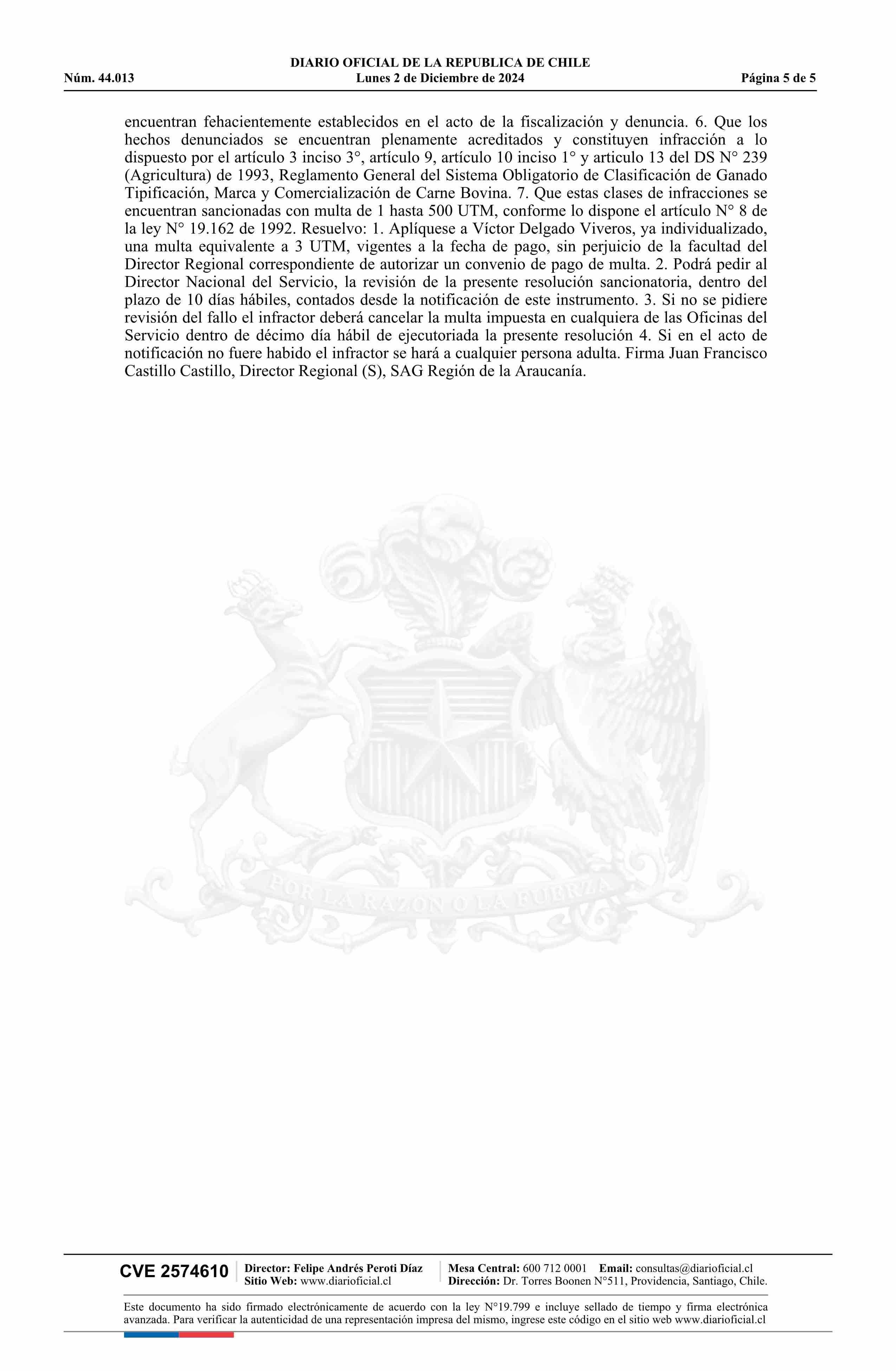 DIARIO OFICIAL DE LA REPUBLICA DE CHILE
Núm. 44.013 Lunes 2 de Diciembre de 2024 Página 5 de 5

encuentran fehacientemente establecidos en el acto de la fiscalización y denuncia. 6. Que los hechos denunciados se encuentran plenamente acreditados y constituyen infracción a lo dispuesto por el artículo 3 inciso 3°, artículo 9, artículo 10 inciso 1° y articulo 13 del DS N° 239 (Agricultura) de 1993, Reglamento General del Sistema Obligatorio de Clasificación de Ganado Tipificación, Marca y Comercialización de Carne Bovina. 7. Que estas clases de infracciones se encuentran sancionadas con multa de 1 hasta 500 UTM, conforme lo dispone el artículo N° 8 de la ley N° 19.162 de 1992. Resuelvo: 1. Aplíquese a Víctor Delgado Viveros, ya individualizado, una multa equivalente a 3 UTM, vigentes a la fecha de pago, sin perjuicio de la facultad del Director Regional correspondiente de autorizar un convenio de pago de multa. 2. Podrá pedir al Director Nacional del Servicio, la revisión de la presente resolución sancionatoria, dentro del plazo de 10 días hábiles, contados desde la notificación de este instrumento. 3. Si no se pidiere revisión del fallo el infractor deberá cancelar la multa impuesta en cualquiera de las Oficinas del Servicio dentro de décimo día hábil de ejecutoriada la presente resolución 4. Si en el acto de notificación no fuere habido el infractor se hará a cualquier persona adulta. Firma Juan Francisco Castillo Castillo, Director Regional (S), SAG Región de la Araucanía.

POR LA RAZON O LA FUERZA

CVE 2574610 Director: Felipe Andrés Peroti Díaz Sitio Web: www.diarioficial.cl Mesa Central: 600 712 0001 Email: consultas@diarioficial.cl Dirección: Dr. Torres Boonen N°511, Providencia, Santiago, Chile.

Este documento ha sido firmado electrónicamente de acuerdo con la ley N°19.799 e incluye sellado de tiempo y firma electrónica avanzada. Para verificar la autenticidad de una representación impresa del mismo, ingrese este código en el sitio web www.diarioficial.cl